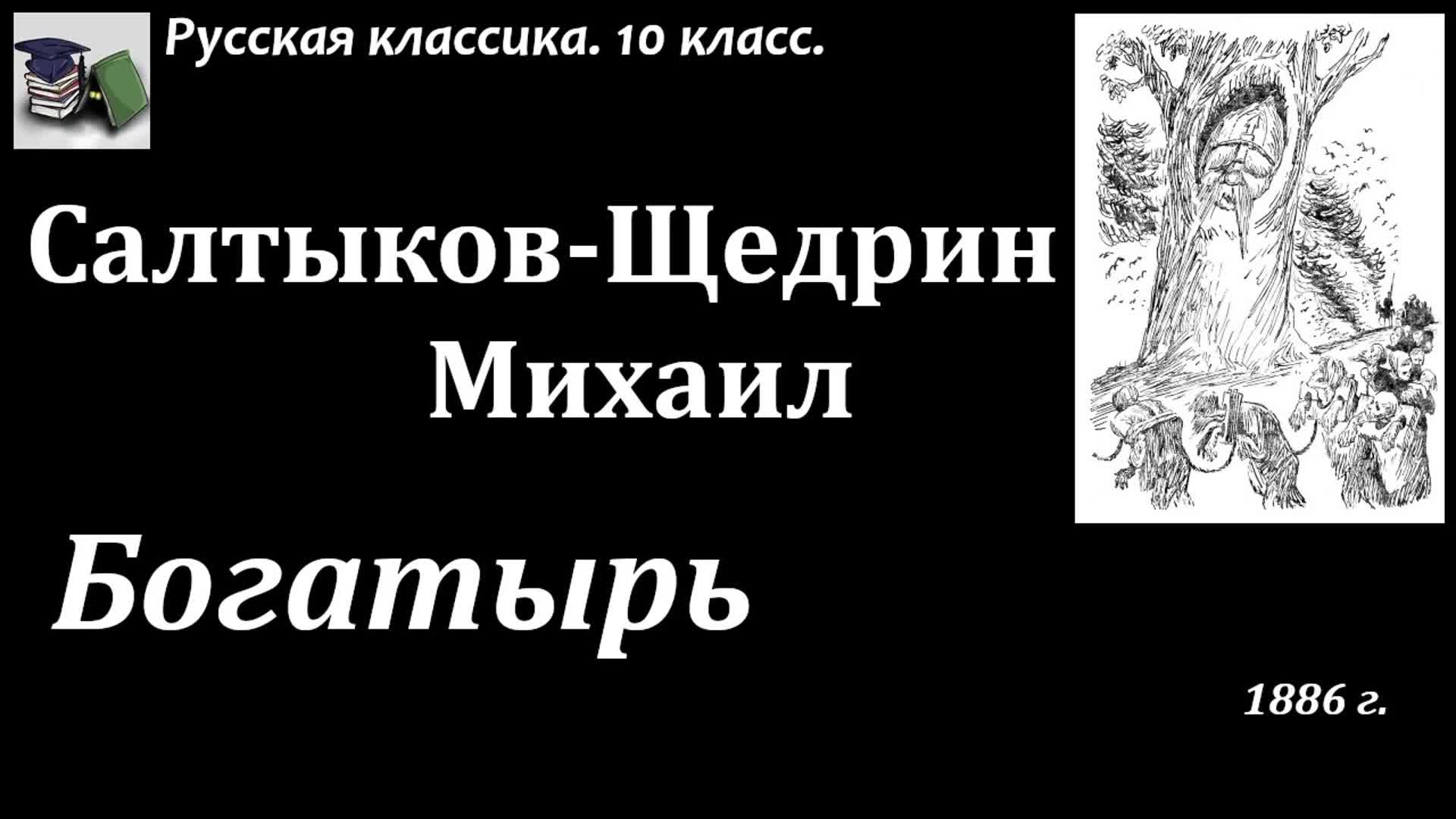 Русская классика. 10 класс.

Салтыков-Щедрин
Михаил

Богатырь

1886 г.